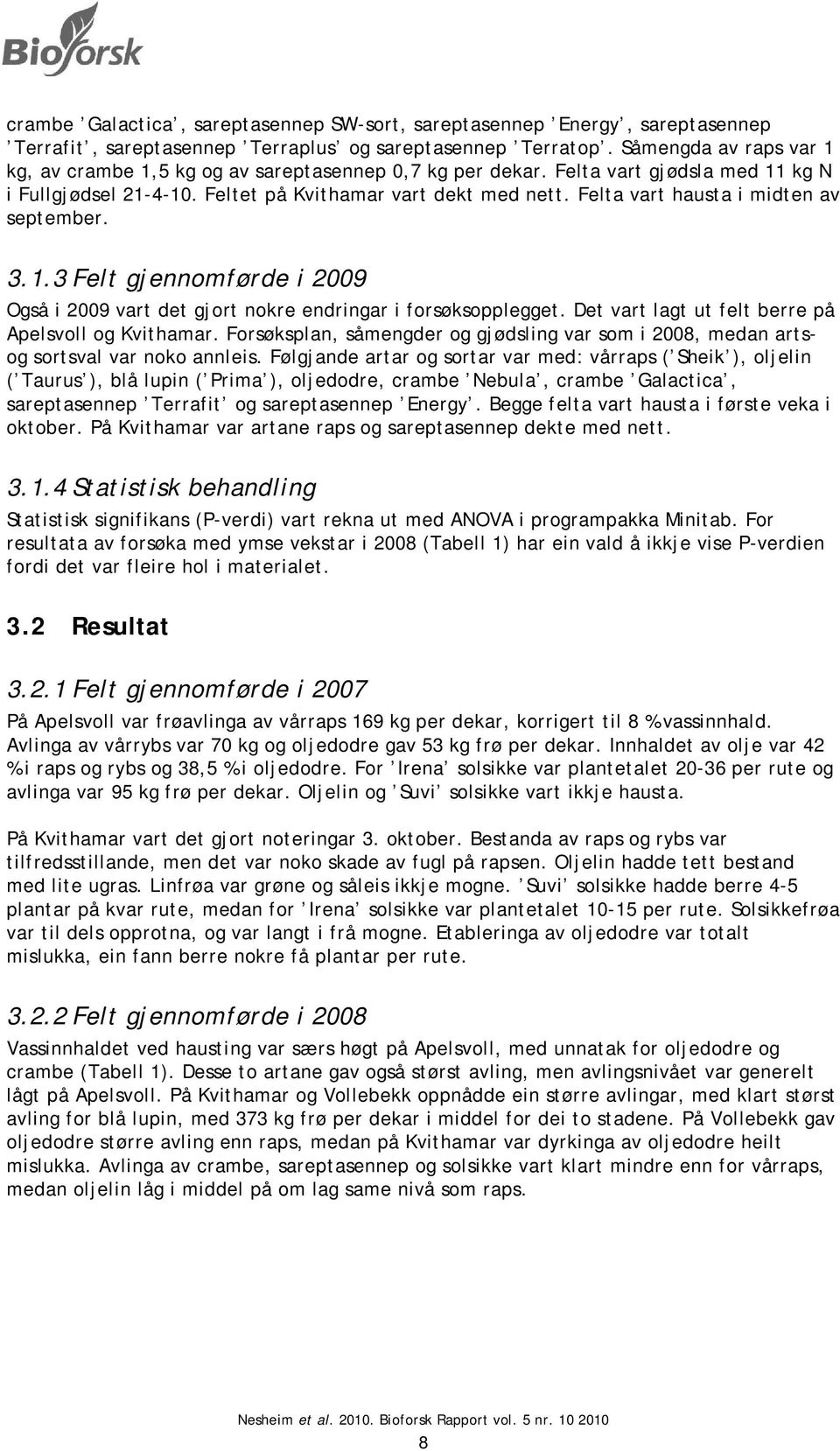 Bioforsk

crambe 'Galactica', sareptasennep SW-sort, sareptasennep 'Energy', sareptasennep 'Terrafit', sareptasennep 'Terraplus' og sareptasennep 'Terratop'. Såmengda av raps var 1 kg, av crambe 1,5 kg og av sareptasennep 0,7 kg per dekar. Felta vart gjødsla med 11 kg N i Fullgjødsel 21-4-10. Feltet på Kvithamar vart dekt med nett. Felta vart hausta i midten av september.

3.1.3 Felt gjennomførde i 2009

Også i 2009 vart det gjort nokre endringar i forsøksopplegget. Det vart lagt ut felt berre på Apelsvoll og Kvithamar. Forsøksplan, såmengder og gjødsling var som i 2008, medan arts- og sortsval var noko annleis. Følgjande artar og sortar var med: vårraps ('Sheik'), oljelin ('Taurus'), blå lupin ('Prima'), oljedodre, crambe 'Nebula', crambe 'Galactica', sareptasennep 'Terrafit' og sareptasennep 'Energy'. Begge felta vart hausta i første veka i oktober. På Kvithamar var artane raps og sareptasennep dekte med nett.

3.1.4 Statistisk behandling

Statistisk signifikans (P-verdi) vart rekna ut med ANOVA i programpakka Minitab. For resultata av forsøka med ymse vekstar i 2008 (Tabell 1) har ein vald å ikkje vise P-verdien fordi det var fleire hol i materialet.

3.2 Resultat

3.2.1 Felt gjennomførde i 2007

På Apelsvoll var frøavlinga av vårraps 169 kg per dekar, korrigert til 8 % vassinnhald. Avlinga av vårrybs var 70 kg og oljedodre gav 53 kg frø per dekar. Innhaldet av olje var 42 % i raps og rybs og 38,5 % i oljedodre. For 'Irena' solsikke var plantetalet 20-36 per rute og avlinga var 95 kg frø per dekar. Oljelin og 'Suvi' solsikke vart ikkje hausta.

På Kvithamar vart det gjort noteringar 3. oktober. Bestanda av raps og rybs var tilfredsstillande, men det var noko skade av fugl på rapsen. Oljelin hadde tett bestand med lite ugras. Linfrøa var grøne og såleis ikkje mogne. 'Suvi' solsikke hadde berre 4-5 plantar på kvar rute, medan for 'Irena' solsikke var plantetalet 10-15 per rute. Solsikkefrøa var til dels opprotna, og var langt i frå mogne. Etableringa av oljedodre var totalt mislukka, ein fann berre nokre få plantar per rute.

3.2.2 Felt gjennomførde i 2008

Vassinnhaldet ved hausting var særs høgt på Apelsvoll, med unnatak for oljedodre og crambe (Tabell 1). Desse to artane gav også størst avling, men avlingsnivået var generelt lågt på Apelsvoll. På Kvithamar og Vollebekk oppnådde ein større avlingar, med klart størst avling for blå lupin, med 373 kg frø per dekar i middel for dei to stadene. På Vollebekk gav oljedodre større avling enn raps, medan på Kvithamar var dyrkinga av oljedodre heilt mislukka. Avlinga av crambe, sareptasennep og solsikke vart klart mindre enn for vårraps, medan oljelin låg i middel på om lag same nivå som raps.

Nesheim et al. 2010. Bioforsk Rapport vol. 5 nr. 10 2010
8